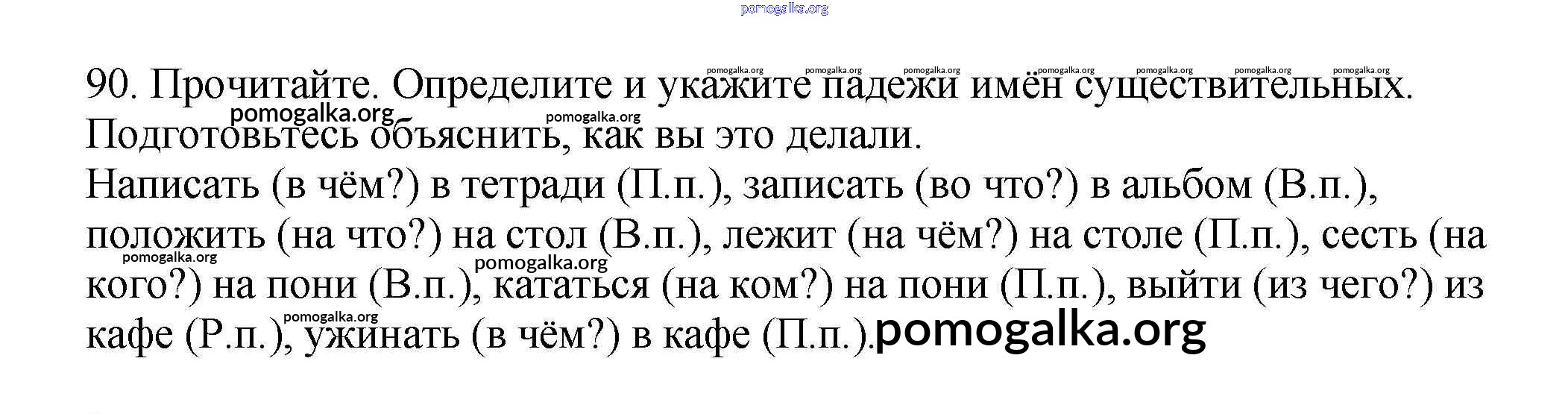 90. Прочитайте. Определите и укажите падежи имён существительных. Подготовьтесь объяснить, как вы это делали.

Написать (в чём?) в тетради (П.п.), записать (во что?) в альбом (В.п.), положить (на что?) на стол (В.п.), лежит (на чём?) на столе (П.п.), сесть (на кого?) на пони (В.п.), кататься (на ком?) на пони (П.п.), выйти (из чего?) из кафе (Р.п.), ужинать (в чём?) в кафе (П.п.).

pomogalka.org